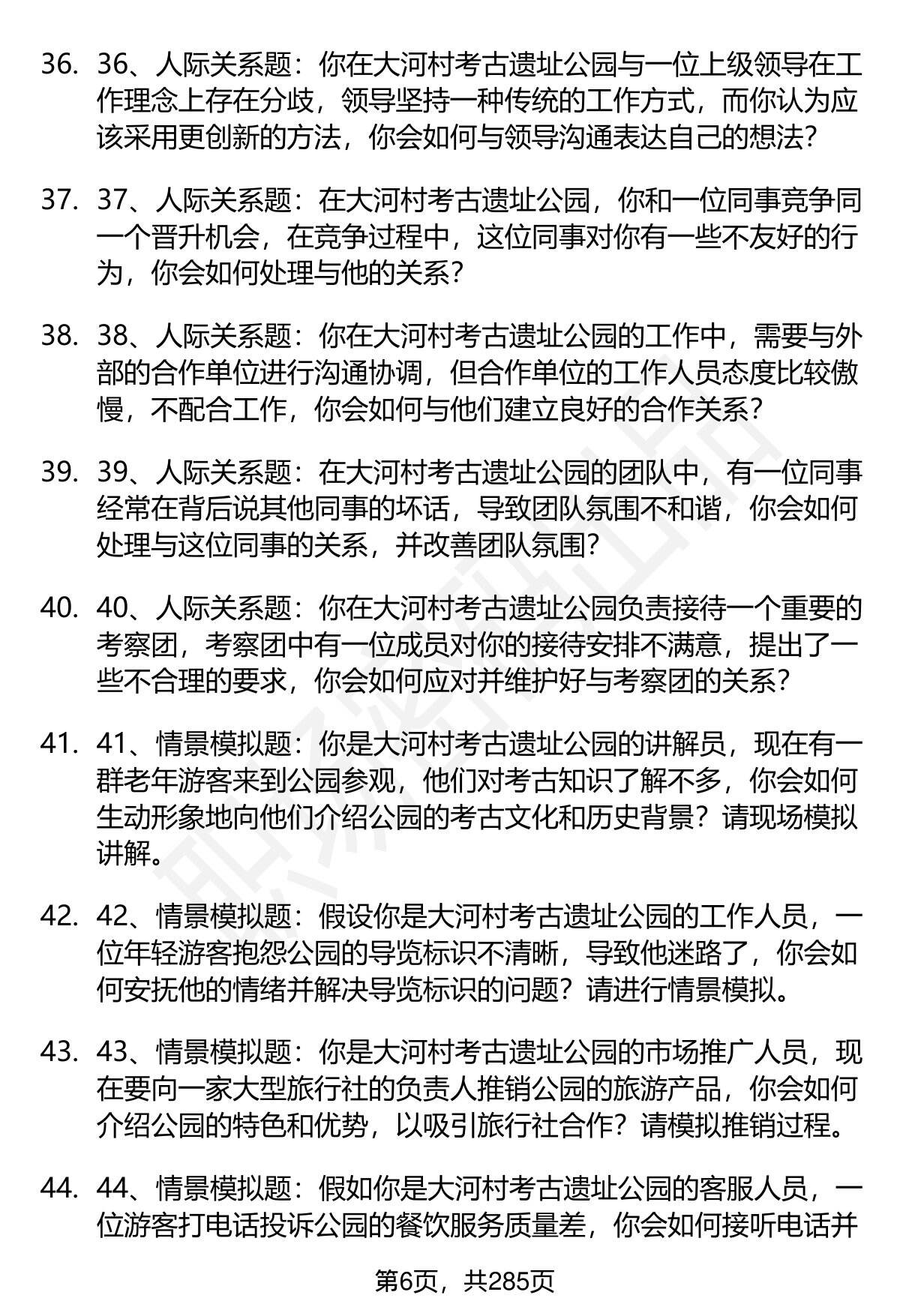 36. 36、人际关系题：你在大河村考古遗址公园与一位上级领导在工作理念上存在分歧，领导坚持一种传统的工作方式，而你认为应该采用更创新的方法，你会如何与领导沟通表达自己的想法？

37. 37、人际关系题：在大河村考古遗址公园，你和一位同事竞争同一个晋升机会，在竞争过程中，这位同事对你有一些不友好的行为，你会如何处理与他的关系？

38. 38、人际关系题：你在大河村考古遗址公园的工作中，需要与外部的合作单位进行沟通协调，但合作单位的工作人员态度比较傲慢，不配合工作，你会如何与他们建立良好的合作关系？

39. 39、人际关系题：在大河村考古遗址公园的团队中，有一位同事经常在背后说其他同事的坏话，导致团队氛围不和谐，你会如何处理与这位同事的关系，并改善团队氛围？

40. 40、人际关系题：你在大河村考古遗址公园负责接待一个重要的考察团，考察团中有一位成员对你的接待安排不满意，提出了一些不合理的要求，你会如何应对并维护好与考察团的关系？

41. 41、情景模拟题：你是大河村考古遗址公园的讲解员，现在有一群老年游客来到公园参观，他们对考古知识了解不多，你会如何生动形象地向他们介绍公园的考古文化和历史背景？请现场模拟讲解。

42. 42、情景模拟题：假设你是大河村考古遗址公园的工作人员，一位年轻游客抱怨公园的导览标识不清晰，导致他迷路了，你会如何安抚他的情绪并解决导览标识的问题？请进行情景模拟。

43. 43、情景模拟题：你是大河村考古遗址公园的市场推广人员，现在要向一家大型旅行社的负责人推销公园的旅游产品，你会如何介绍公园的特色和优势，以吸引旅行社合作？请模拟推销过程。

44. 44、情景模拟题：假如你是大河村考古遗址公园的客服人员，一位游客打电话投诉公园的餐饮服务质量差，你会如何接听电话并

第6页，共285页